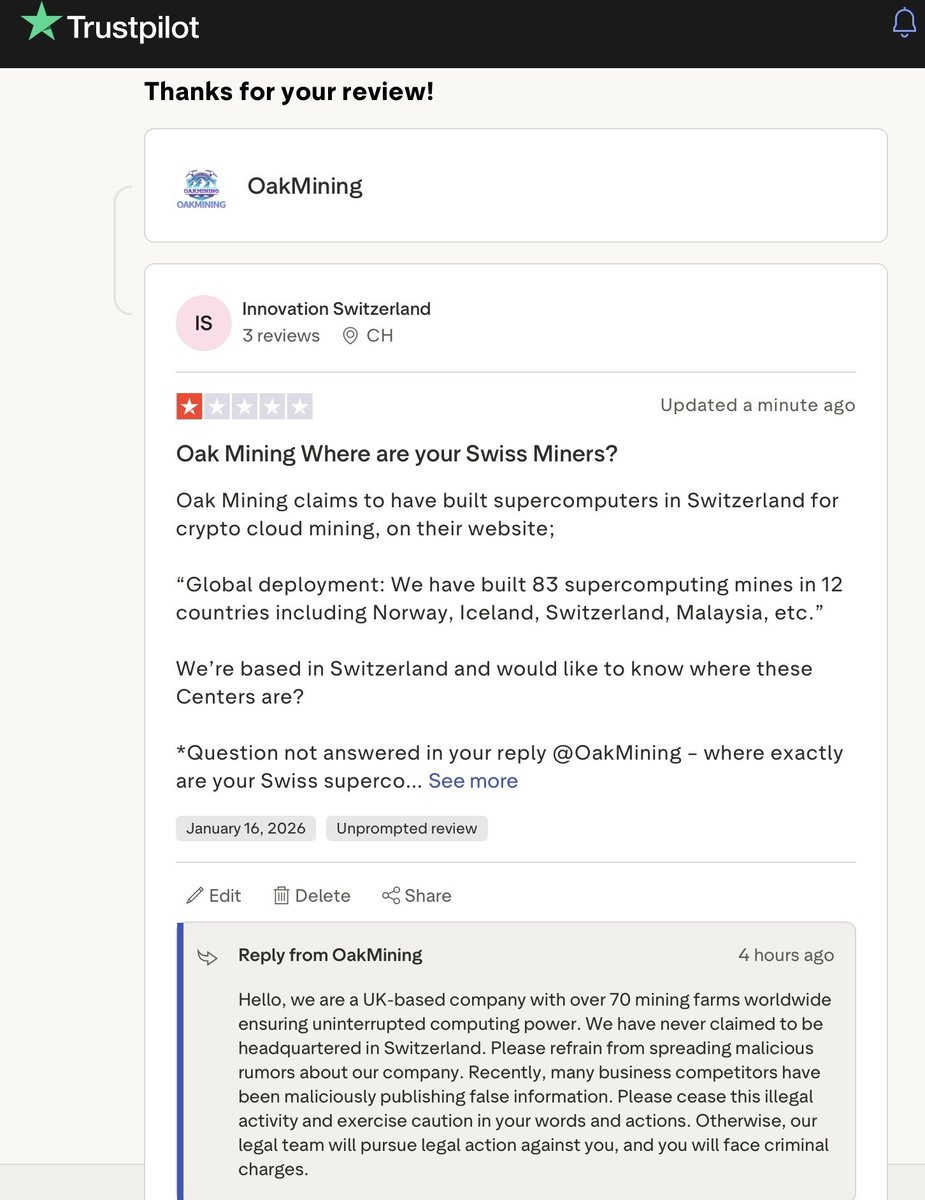 Trustpilot

Thanks for your review!

OAKMINING

OakMining

IS

Innovation Switzerland

3 reviews CH

Updated a minute ago

Oak Mining Where are your Swiss Miners?

Oak Mining claims to have built supercomputers in Switzerland for crypto cloud mining, on their website;

“Global deployment: We have built 83 supercomputing mines in 12 countries including Norway, Iceland, Switzerland, Malaysia, etc.”

We’re based in Switzerland and would like to know where these Centers are?

*Question not answered in your reply @OakMining – where exactly are your Swiss superco... See more

January 16, 2026 Unprompted review

Edit Delete Share

Reply from OakMining 4 hours ago

Hello, we are a UK-based company with over 70 mining farms worldwide ensuring uninterrupted computing power. We have never claimed to be headquartered in Switzerland. Please refrain from spreading malicious rumors about our company. Recently, many business competitors have been maliciously publishing false information. Please cease this illegal activity and exercise caution in your words and actions. Otherwise, our legal team will pursue legal action against you, and you will face criminal charges.